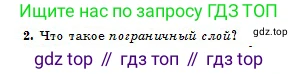 Ищите нас по запросу ГДЗ ТОП

2. Что такое пограничный слой?

gdz.top

gdz top // гдз топ // гдз top